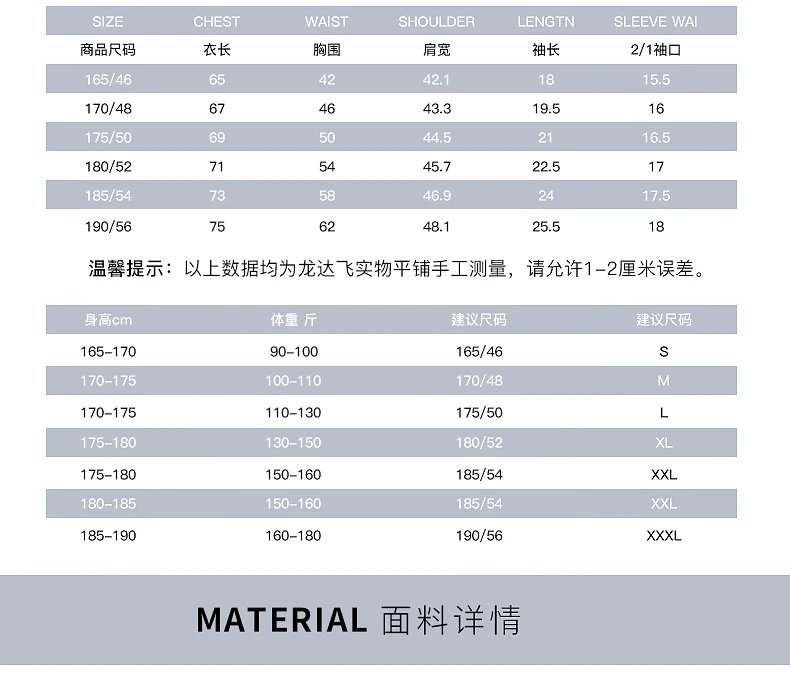 | SIZE | CHEST | WAIST | SHOULDER | LENGTN | SLEEVE WAI |
|---|---|---|---|---|---|
| 商品尺码 | 衣长 | 胸围 | 肩宽 | 袖长 | 2/1袖口 |
| 165/46 | 65 | 42 | 42.1 | 18 | 15.5 |
| 170/48 | 67 | 46 | 43.3 | 19.5 | 16 |
| 175/50 | 69 | 50 | 44.5 | 21 | 16.5 |
| 180/52 | 71 | 54 | 45.7 | 22.5 | 17 |
| 185/54 | 73 | 58 | 46.9 | 24 | 17.5 |
| 190/56 | 75 | 62 | 48.1 | 25.5 | 18 |

温馨提示：以上数据均为龙达飞实物平铺手工测量，请允许1-2厘米误差。

| 身高cm | 体重 斤 | 建议尺码 | 建议尺码 |
|---|---|---|---|
| 165-170 | 90-100 | 165/46 | S |
| 170-175 | 100-110 | 170/48 | M |
| 170-175 | 110-130 | 175/50 | L |
| 175-180 | 130-150 | 180/52 | XL |
| 175-180 | 150-160 | 185/54 | XXL |
| 180-185 | 150-160 | 185/54 | XXL |
| 185-190 | 160-180 | 190/56 | XXXL |

MATERIAL 面料详情